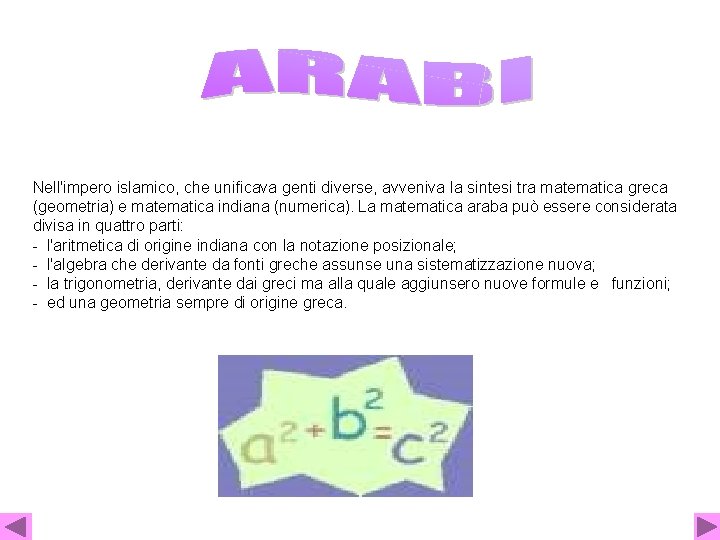 ARABI

Nell'impero islamico, che unificava genti diverse, avveniva la sintesi tra matematica greca (geometria) e matematica indiana (numerica). La matematica araba può essere considerata divisa in quattro parti:
- l'aritmetica di origine indiana con la notazione posizionale;
- l'algebra che derivante da fonti greche assunse una sistematizzazione nuova;
- la trigonometria, derivante dai greci ma alla quale aggiunsero nuove formule e funzioni;
- ed una geometria sempre di origine greca.

$a^2+b^2=c^2$